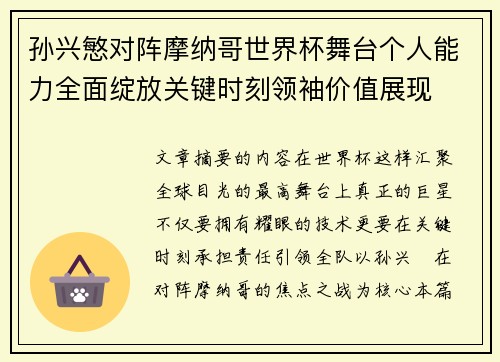 孙兴慜对阵摩纳哥世界杯舞台个人能力全面绽放关键时刻领袖价值展现

文章摘要的内容在世界杯这样汇聚全球目光的最高舞台上真正的巨星不仅要拥有耀眼的技术更要在关键时刻承担责任引领全队以孙兴 在对阵摩纳哥的焦点之战为核心本篇